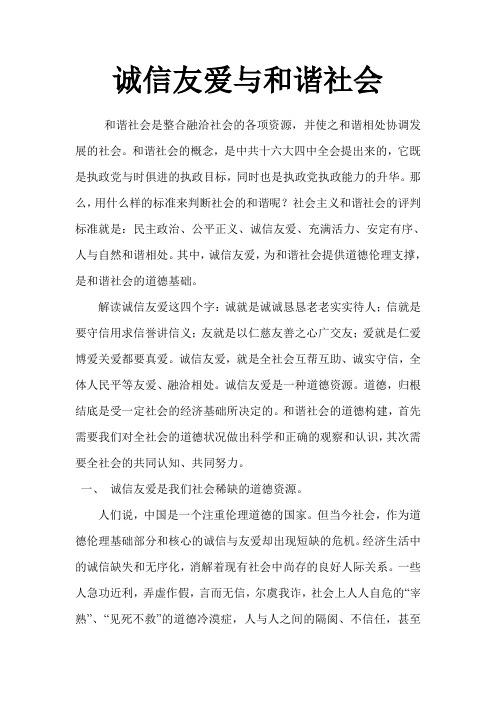 诚信友爱与和谐社会

和谐社会是整合融洽社会的各项资源，并使之和谐相处协调发展的社会。和谐社会的概念，是中共十六大四中全会提出来的，它既是执政党与时俱进的执政目标，同时也是执政党执政能力的升华。那么，用什么样的标准来判断社会的和谐呢？社会主义和谐社会的评判标准就是：民主政治、公平正义、诚信友爱、充满活力、安定有序、人与自然和谐相处。其中，诚信友爱，为和谐社会提供道德伦理支撑，是和谐社会的道德基础。

解读诚信友爱这四个字：诚就是诚诚恳恳老老实实待人；信就是要守信用求信誉讲信义；友就是以仁慈友善之心广交友；爱就是仁爱博爱关爱都要真爱。诚信友爱，就是全社会互帮互助、诚实守信，全体人民平等友爱、融洽相处。诚信友爱是一种道德资源。道德，归根结底是受一定社会的经济基础所决定的。和谐社会的道德构建，首先需要我们对全社会的道德状况做出科学和正确的观察和认识，其次需要全社会的共同认知、共同努力。

一、 诚信友爱是我们社会稀缺的道德资源。

人们说，中国是一个注重伦理道德的国家。但当今社会，作为道德伦理基础部分和核心的诚信与友爱却出现短缺的危机。经济生活中的诚信缺失和无序化，消解着现有社会中尚存的良好人际关系。一些人急功近利，弄虚作假，言而无信，尔虞我诈，社会上人人自危的“宰熟”、“见死不救”的道德冷漠症，人与人之间的隔阂、不信任，甚至